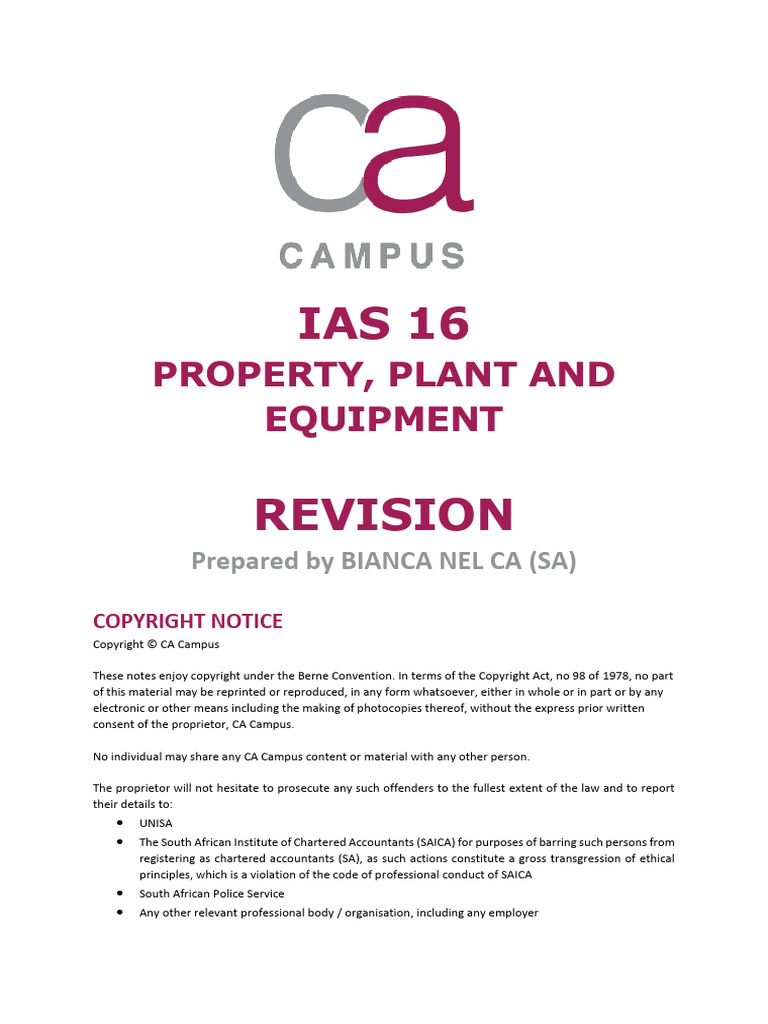 ca

CAMPUS

IAS 16

PROPERTY, PLANT AND EQUIPMENT

REVISION

Prepared by BIANCA NEL CA (SA)

COPYRIGHT NOTICE

Copyright © CA Campus

These notes enjoy copyright under the Berne Convention. In terms of the Copyright Act, no 98 of 1978, no part of this material may be reprinted or reproduced, in any form whatsoever, either in whole or in part or by any electronic or other means including the making of photocopies thereof, without the express prior written consent of the proprietor, CA Campus.

No individual may share any CA Campus content or material with any other person.

The proprietor will not hesitate to prosecute any such offenders to the fullest extent of the law and to report their details to:

• UNISA
• The South African Institute of Chartered Accountants (SAICA) for purposes of barring such persons from registering as chartered accountants (SA), as such actions constitute a gross transgression of ethical principles, which is a violation of the code of professional conduct of SAICA
• South African Police Service
• Any other relevant professional body / organisation, including any employer